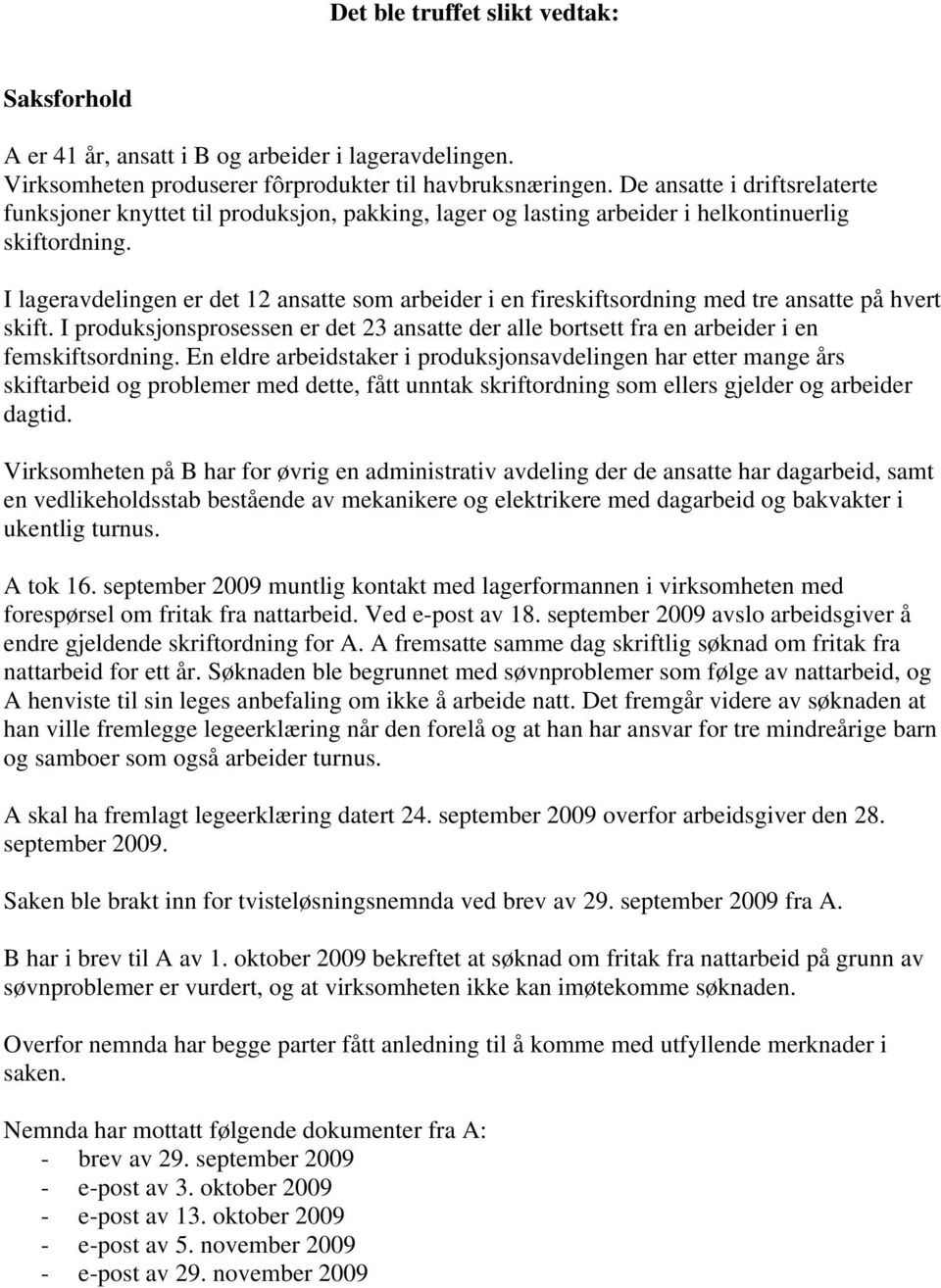 Det ble truffet slikt vedtak:

Saksforhold

A er 41 år, ansatt i B og arbeider i lageravdelingen. Virksomheten produserer fôrprodukter til havbruksnæringen. De ansatte i driftsrelaterte funksjoner knyttet til produksjon, pakking, lager og lasting arbeider i helkontinuerlig skiftordning.

I lageravdelingen er det 12 ansatte som arbeider i en fireskiftsordning med tre ansatte på hvert skift. I produksjonsprosessen er det 23 ansatte der alle bortsett fra en arbeider i en femskiftsordning. En eldre arbeidstaker i produksjonsavdelingen har etter mange års skiftarbeid og problemer med dette, fått unntak skriftordning som ellers gjelder og arbeider dagtid.

Virksomheten på B har for øvrig en administrativ avdeling der de ansatte har dagarbeid, samt en vedlikeholdsstab bestående av mekanikere og elektrikere med dagarbeid og bakvakter i ukentlig turnus.

A tok 16. september 2009 muntlig kontakt med lagerformannen i virksomheten med forespørsel om fritak fra nattarbeid. Ved e-post av 18. september 2009 avslo arbeidsgiver å endre gjeldende skriftordning for A. A fremsatte samme dag skriftlig søknad om fritak fra nattarbeid for ett år. Søknaden ble begrunnet med søvnproblemer som følge av nattarbeid, og A henviste til sin leges anbefaling om ikke å arbeide natt. Det fremgår videre av søknaden at han ville fremlegge legeerklæring når den forelå og at han har ansvar for tre mindreårige barn og samboer som også arbeider turnus.

A skal ha fremlagt legeerklæring datert 24. september 2009 overfor arbeidsgiver den 28. september 2009.

Saken ble brakt inn for tvisteløsningsnemnda ved brev av 29. september 2009 fra A.

B har i brev til A av 1. oktober 2009 bekreftet at søknad om fritak fra nattarbeid på grunn av søvnproblemer er vurdert, og at virksomheten ikke kan imøtekomme søknaden.

Overfor nemnda har begge parter fått anledning til å komme med utfyllende merknader i saken.

Nemnda har mottatt følgende dokumenter fra A:
- brev av 29. september 2009
- e-post av 3. oktober 2009
- e-post av 13. oktober 2009
- e-post av 5. november 2009
- e-post av 29. november 2009